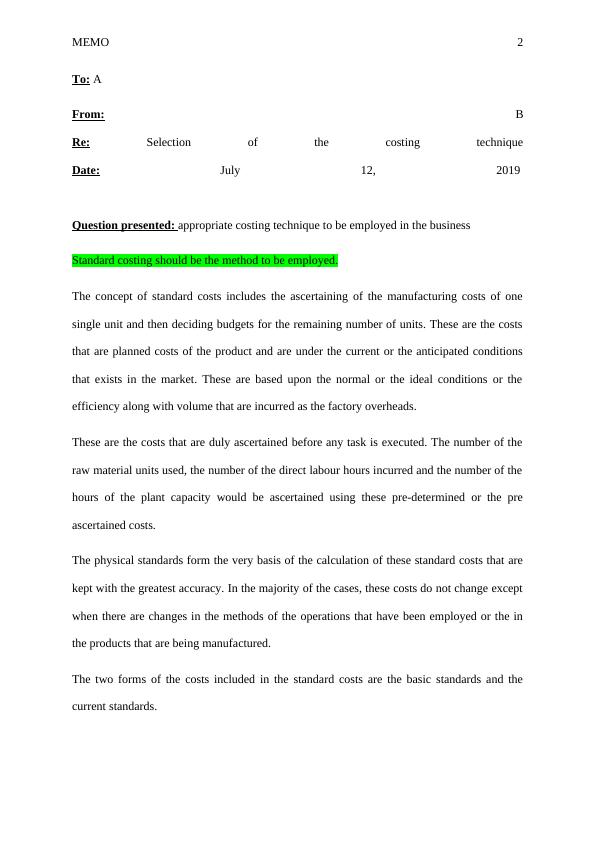 MEMO 2

To: A

From: B

Re: Selection of the costing technique

Date: July 12, 2019

Question presented: appropriate costing technique to be employed in the business

Standard costing should be the method to be employed.

The concept of standard costs includes the ascertaining of the manufacturing costs of one single unit and then deciding budgets for the remaining number of units. These are the costs that are planned costs of the product and are under the current or the anticipated conditions that exists in the market. These are based upon the normal or the ideal conditions or the efficiency along with volume that are incurred as the factory overheads.

These are the costs that are duly ascertained before any task is executed. The number of the raw material units used, the number of the direct labour hours incurred and the number of the hours of the plant capacity would be ascertained using these pre-determined or the pre ascertained costs.

The physical standards form the very basis of the calculation of these standard costs that are kept with the greatest accuracy. In the majority of the cases, these costs do not change except when there are changes in the methods of the operations that have been employed or the in the products that are being manufactured.

The two forms of the costs included in the standard costs are the basic standards and the current standards.